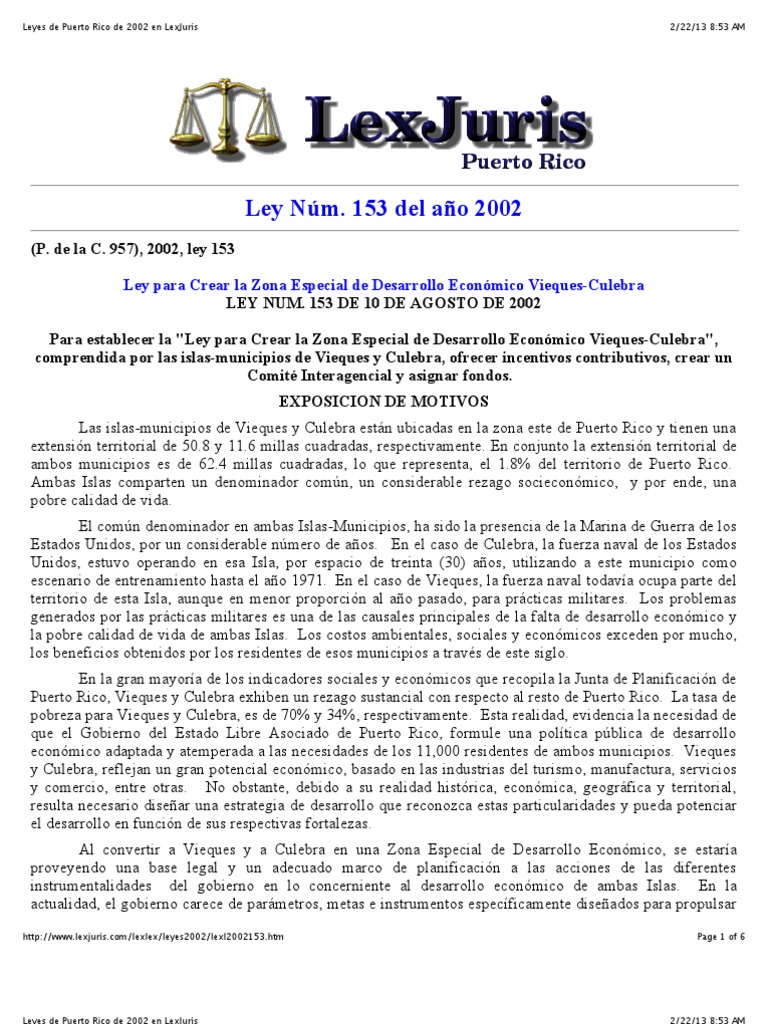 Leyes de Puerto Rico de 2002 en LexJuris 2/22/13 8:53 AM

LexJuris
Puerto Rico

Ley Núm. 153 del año 2002

(P. de la C. 957), 2002, ley 153

Ley para Crear la Zona Especial de Desarrollo Económico Vieques-Culebra
LEY NUM. 153 DE 10 DE AGOSTO DE 2002

Para establecer la "Ley para Crear la Zona Especial de Desarrollo Económico Vieques-Culebra", comprendida por las islas-municipios de Vieques y Culebra, ofrecer incentivos contributivos, crear un Comité Interagencial y asignar fondos.

EXPOSICION DE MOTIVOS

Las islas-municipios de Vieques y Culebra están ubicadas en la zona este de Puerto Rico y tienen una extensión territorial de 50.8 y 11.6 millas cuadradas, respectivamente. En conjunto la extensión territorial de ambos municipios es de 62.4 millas cuadradas, lo que representa, el 1.8% del territorio de Puerto Rico. Ambas Islas comparten un denominador común, un considerable rezago socieconómico, y por ende, una pobre calidad de vida.

El común denominador en ambas Islas-Municipios, ha sido la presencia de la Marina de Guerra de los Estados Unidos, por un considerable número de años. En el caso de Culebra, la fuerza naval de los Estados Unidos, estuvo operando en esa Isla, por espacio de treinta (30) años, utilizando a este municipio como escenario de entrenamiento hasta el año 1971. En el caso de Vieques, la fuerza naval todavía ocupa parte del territorio de esta Isla, aunque en menor proporción al año pasado, para prácticas militares. Los problemas generados por las prácticas militares es una de las causales principales de la falta de desarrollo económico y la pobre calidad de vida de ambas Islas. Los costos ambientales, sociales y económicos exceden por mucho, los beneficios obtenidos por los residentes de esos municipios a través de este siglo.

En la gran mayoría de los indicadores sociales y económicos que recopila la Junta de Planificación de Puerto Rico, Vieques y Culebra exhiben un rezago sustancial con respecto al resto de Puerto Rico. La tasa de pobreza para Vieques y Culebra, es de 70% y 34%, respectivamente. Esta realidad, evidencia la necesidad de que el Gobierno del Estado Libre Asociado de Puerto Rico, formule una política pública de desarrollo económico adaptada y atemperada a las necesidades de los 11,000 residentes de ambos municipios. Vieques y Culebra, reflejan un gran potencial económico, basado en las industrias del turismo, manufactura, servicios y comercio, entre otras. No obstante, debido a su realidad histórica, económica, geográfica y territorial, resulta necesario diseñar una estrategia de desarrollo que reconozca estas particularidades y pueda potenciar el desarrollo en función de sus respectivas fortalezas.

Al convertir a Vieques y a Culebra en una Zona Especial de Desarrollo Económico, se estaría proveyendo una base legal y un adecuado marco de planificación a las acciones de las diferentes instrumentalidades del gobierno en lo concerniente al desarrollo económico de ambas Islas. En la actualidad, el gobierno carece de parámetros, metas e instrumentos específicamente diseñados para propulsar

http://www.lexjuris.com/lexlex/leyes2002/lexl2002153.htm Page 1 of 6

Leyes de Puerto Rico de 2002 en LexJuris 2/22/13 8:53 AM